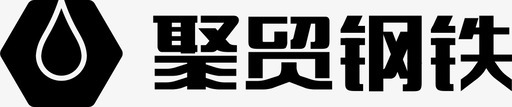 聚贸钢铁